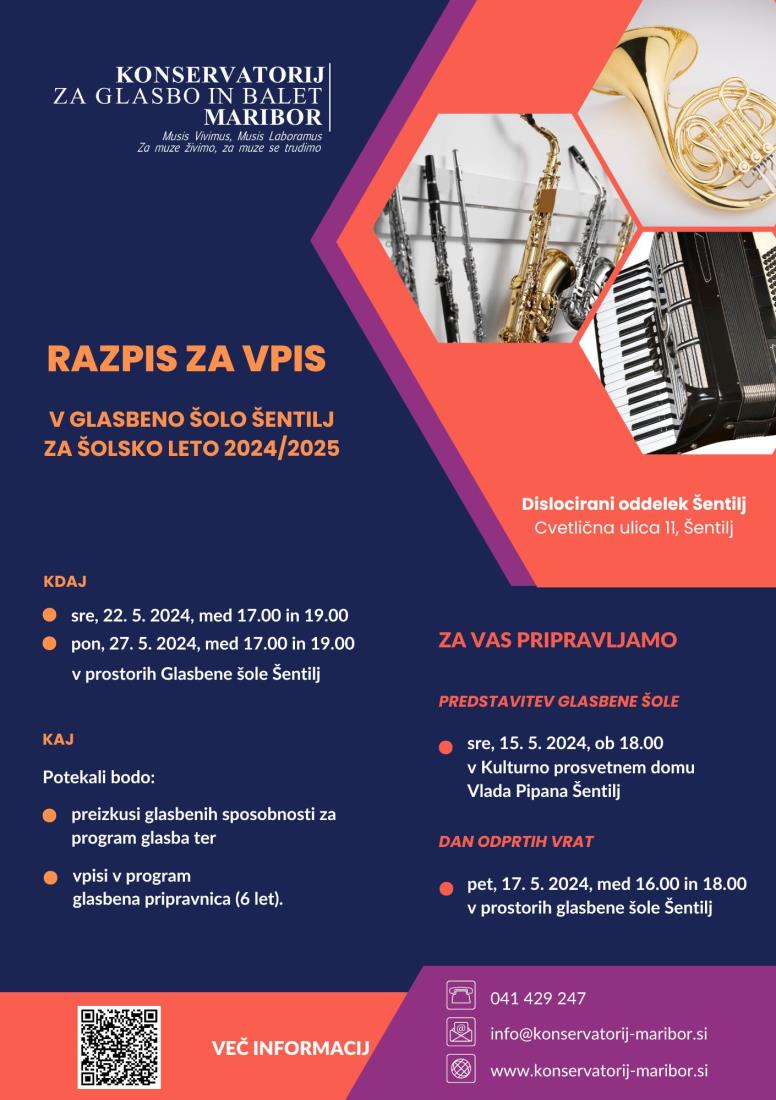 KONSERVATORIJ
ZA GLASBO IN BALET
MARIBOR
Musis Vivimus, Musis Laboramus
Za muze živimo, za muze se trudimo

RAZPIS ZA VPIS

V GLASBENO ŠOLO ŠENTILJ
ZA ŠOLSKO LETO 2024/2025

Dislocirani oddelek Šentilj
Cvetlična ulica 11, Šentilj

KDAJ

sre, 22. 5. 2024, med 17.00 in 19.00
pon, 27. 5. 2024, med 17.00 in 19.00
v prostorih Glasbene šole Šentilj

KAJ

Potekali bodo:

preizkusi glasbenih sposobnosti za program glasba ter

vpisi v program glasbena pripravnica (6 let).

ZA VAS PRIPRAVLJAMO

PREDSTAVITEV GLASBENE ŠOLE

sre, 15. 5. 2024, ob 18.00
v Kulturno prosvetnem domu
Vlada Pipana Šentilj

DAN ODPRTIH VRAT

pet, 17. 5. 2024, med 16.00 in 18.00
v prostorih glasbene šole Šentilj

VEČ INFORMACIJ

041 429 247
info@konservatorij-maribor.si
www.konservatorij-maribor.si